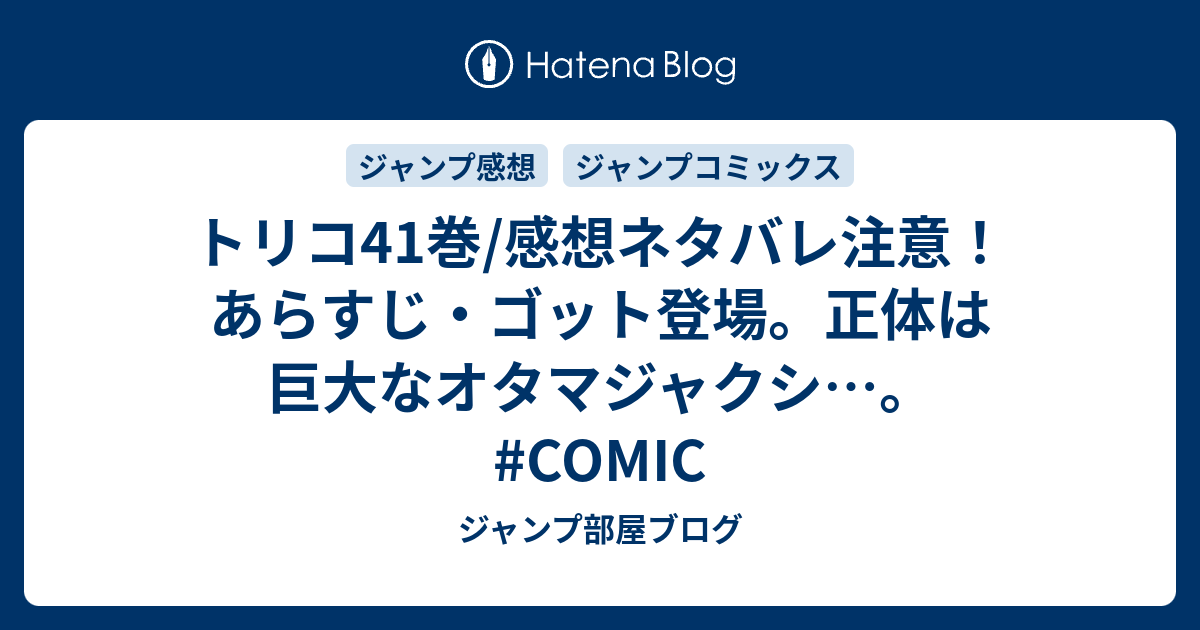 Hatena Blog

ジャンプ感想 ジャンプコミックス

トリコ41巻/感想ネタバレ注意！あらすじ・ゴット登場。正体は巨大なオタマジャクシ…。#COMIC

ジャンプ部屋ブログ